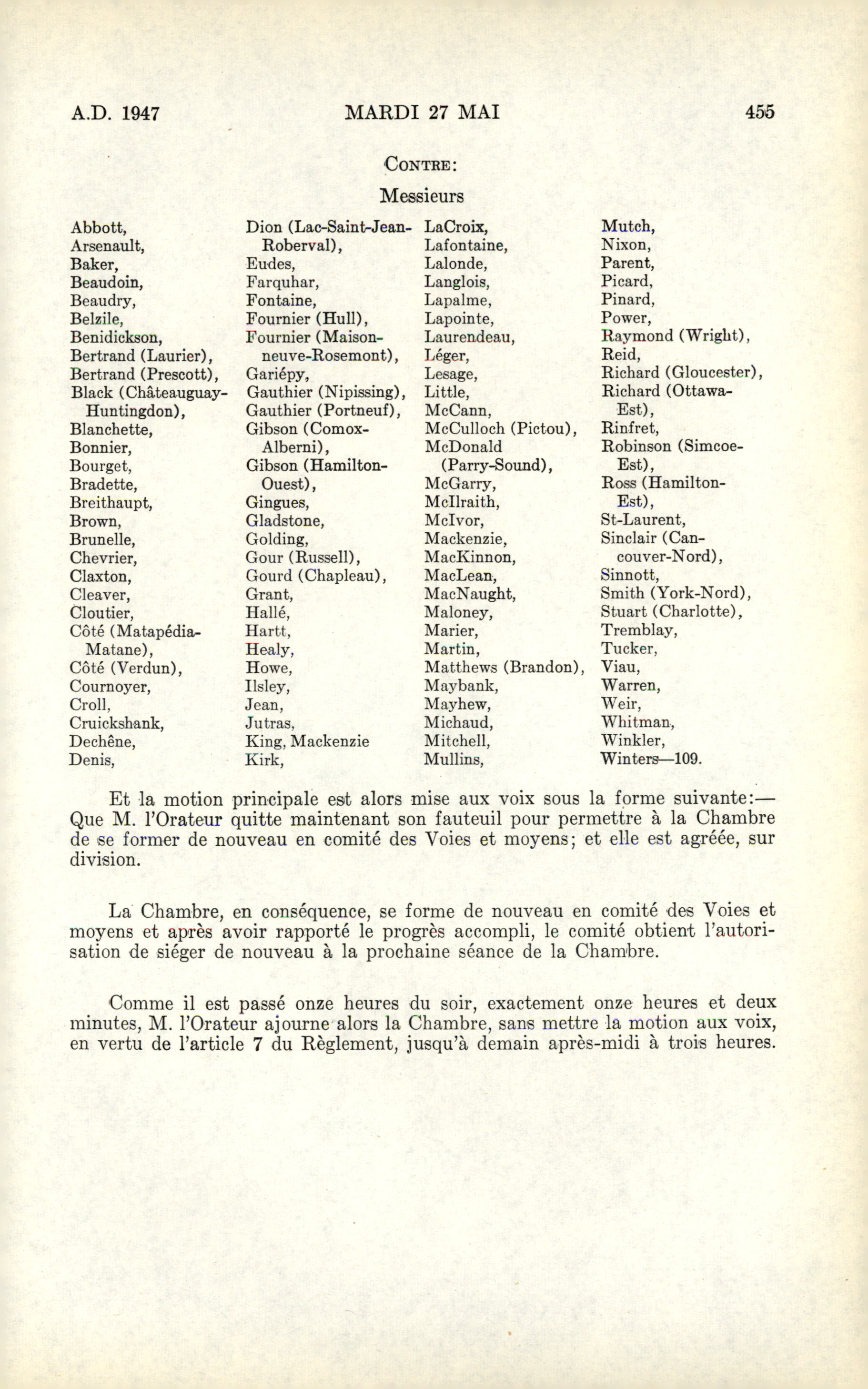 A.D. 1947 MARDI 27 MAI 455

CONTRE:

Messieurs

Abbott,
Arsenault,
Baker,
Beaudoin,
Beaudry,
Belzile,
Benidickson,
Bertrand (Laurier),
Bertrand (Prescott),
Black (Châteauguay-Huntingdon),
Blanchette,
Bonnier,
Bourget,
Bradette,
Breithaupt,
Brown,
Brunelle,
Chevrier,
Claxton,
Cleaver,
Cloutier,
Côté (Matapédia-Matane),
Côté (Verdun),
Cournoyer,
Croll,
Cruickshank,
Dechêne,
Denis,

Dion (Lac-Saint-Jean-Roberval),
Eudes,
Farquhar,
Fontaine,
Fournier (Hull),
Fournier (Maisonneuve-Rosemont),
Gariépy,
Gauthier (Nipissing),
Gauthier (Portneuf),
Gibson (Comox-Alberni),
Gibson (Hamilton-Ouest),
Gingues,
Gladstone,
Golding,
Gour (Russell),
Gourd (Chapleau),
Grant,
Hallé,
Hartt,
Healy,
Howe,
Ilsley,
Jean,
Jutras,
King, Mackenzie
Kirk,

LaCroix,
Lafontaine,
Lalonde,
Langlois,
Lapalme,
Lapointe,
Laurendeau,
Léger,
Lesage,
Little,
McCann,
McCulloch (Pictou),
McDonald (Parry-Sound),
McGarry,
McIlraith,
McIvor,
Mackenzie,
MacKinnon,
MacLean,
MacNaught,
Maloney,
Marier,
Martin,
Matthews (Brandon),
Maybank,
Mayhew,
Michaud,
Mitchell,
Mullins,

Mutch,
Nixon,
Parent,
Picard,
Pinard,
Power,
Raymond (Wright),
Reid,
Richard (Gloucester),
Richard (Ottawa-Est),
Rinfret,
Robinson (Simcoe-Est),
Ross (Hamilton-Est),
St-Laurent,
Sinclair (Cancouver-Nord),
Sinnott,
Smith (York-Nord),
Stuart (Charlotte),
Tremblay,
Tucker,
Viau,
Warren,
Weir,
Whitman,
Winkler,
Winters—109.

Et la motion principale est alors mise aux voix sous la forme suivante:—Que M. l'Orateur quitte maintenant son fauteuil pour permettre à la Chambre de se former de nouveau en comité des Voies et moyens; et elle est agréée, sur division.

La Chambre, en conséquence, se forme de nouveau en comité des Voies et moyens et après avoir rapporté le progrès accompli, le comité obtient l'autorisation de siéger de nouveau à la prochaine séance de la Chambre.

Comme il est passé onze heures du soir, exactement onze heures et deux minutes, M. l'Orateur ajourne alors la Chambre, sans mettre la motion aux voix, en vertu de l'article 7 du Règlement, jusqu'à demain après-midi à trois heures.